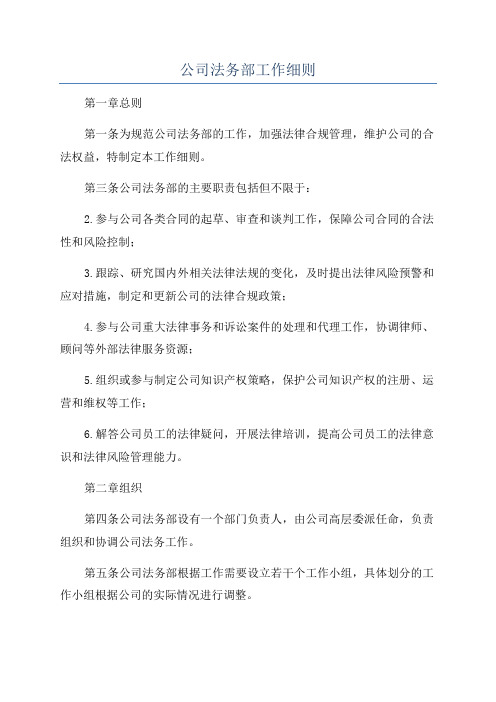 公司法务部工作细则

第一章总则

第一条为规范公司法务部的工作，加强法律合规管理，维护公司的合法权益，特制定本工作细则。

第三条公司法务部的主要职责包括但不限于：

2.参与公司各类合同的起草、审查和谈判工作，保障公司合同的合法性和风险控制；

3.跟踪、研究国内外相关法律法规的变化，及时提出法律风险预警和应对措施，制定和更新公司的法律合规政策；

4.参与公司重大法律事务和诉讼案件的处理和代理工作，协调律师、顾问等外部法律服务资源；

5.组织或参与制定公司知识产权策略，保护公司知识产权的注册、运营和维权等工作；

6.解答公司员工的法律疑问，开展法律培训，提高公司员工的法律意识和法律风险管理能力。

第二章组织

第四条公司法务部设有一个部门负责人，由公司高层委派任命，负责组织和协调公司法务工作。

第五条公司法务部根据工作需要设立若干个工作小组，具体划分的工作小组根据公司的实际情况进行调整。